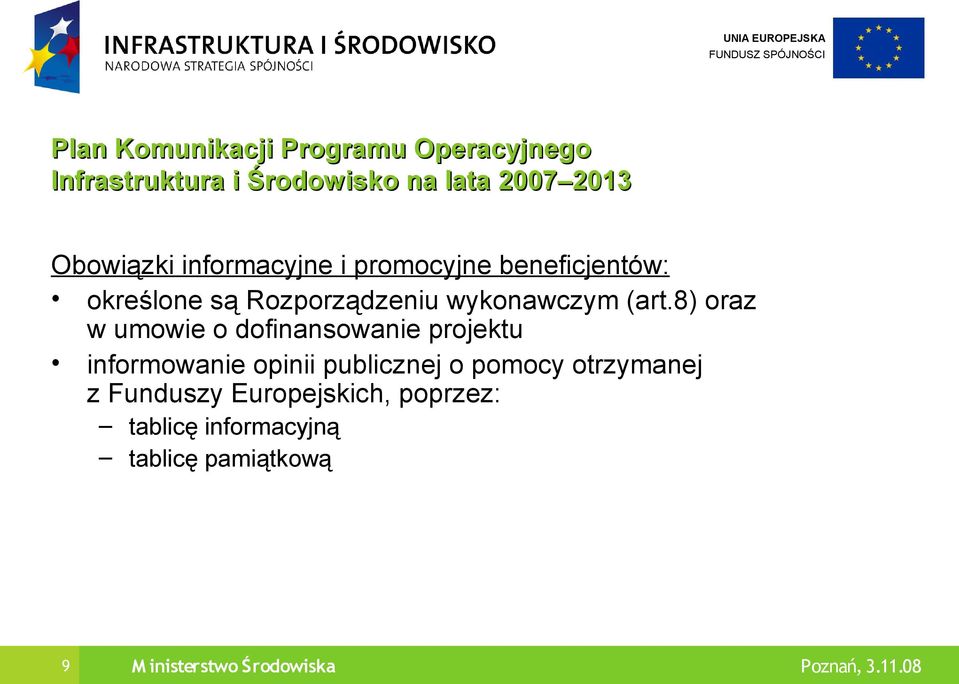 INFRASTRUKTURA I ŚRODOWISKO
NARODOWA STRATEGIA SPÓJNOŚCI

UNIA EUROPEJSKA
FUNDUSZ SPÓJNOŚCI

Plan Komunikacji Programu Operacyjnego Infrastruktura i Środowisko na lata 2007–2013

Obowiązki informacyjne i promocyjne beneficjentów:

• określone są Rozporządzeniu wykonawczym (art.8) oraz w umowie o dofinansowanie projektu

• informowanie opinii publicznej o pomocy otrzymanej z Funduszy Europejskich, poprzez:

– tablicę informacyjną

– tablicę pamiątkową

9

Ministerstwo Środowiska

Poznań, 3.11.08